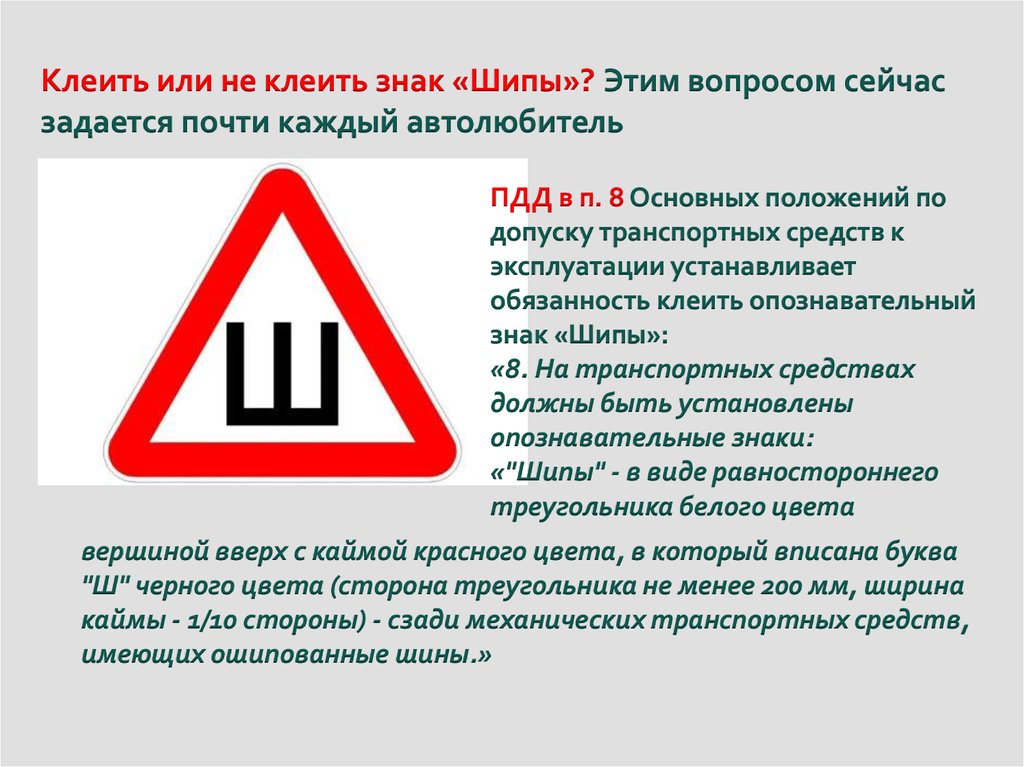 Клеить или не клеить знак «Шипы»? Этим вопросом сейчас задается почти каждый автолюбитель

Ш

ПДД в п. 8 Основных положений по допуску транспортных средств к эксплуатации устанавливает обязанность клеить опознавательный знак «Шипы»:
«8. На транспортных средствах должны быть установлены опознавательные знаки:
«"Шипы" - в виде равностороннего треугольника белого цвета вершиной вверх с каймой красного цвета, в который вписана буква "Ш" черного цвета (сторона треугольника не менее 200 мм, ширина каймы - 1/10 стороны) - сзади механических транспортных средств, имеющих ошипованные шины.»